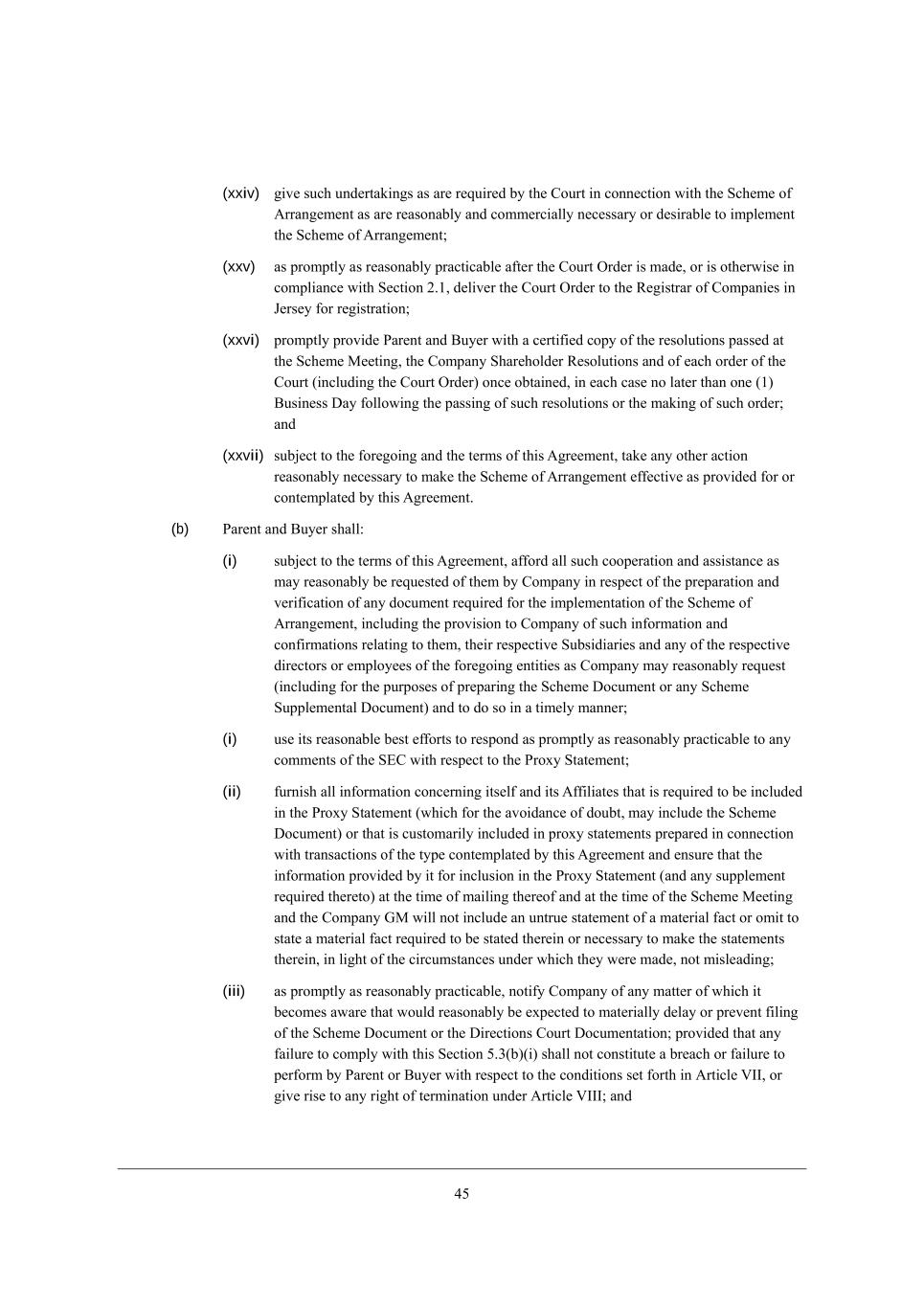 (xxiv) give such undertakings as are required by the Court in connection with the Scheme of Arrangement as are reasonably and commercially necessary or desirable to implement the Scheme of Arrangement;

(xxv) as promptly as reasonably practicable after the Court Order is made, or is otherwise in compliance with Section 2.1, deliver the Court Order to the Registrar of Companies in Jersey for registration;

(xxvi) promptly provide Parent and Buyer with a certified copy of the resolutions passed at the Scheme Meeting, the Company Shareholder Resolutions and of each order of the Court (including the Court Order) once obtained, in each case no later than one (1) Business Day following the passing of such resolutions or the making of such order; and

(xxvii) subject to the foregoing and the terms of this Agreement, take any other action reasonably necessary to make the Scheme of Arrangement effective as provided for or contemplated by this Agreement.

(b) Parent and Buyer shall:

(i) subject to the terms of this Agreement, afford all such cooperation and assistance as may reasonably be requested of them by Company in respect of the preparation and verification of any document required for the implementation of the Scheme of Arrangement, including the provision to Company of such information and confirmations relating to them, their respective Subsidiaries and any of the respective directors or employees of the foregoing entities as Company may reasonably request (including for the purposes of preparing the Scheme Document or any Scheme Supplemental Document) and to do so in a timely manner;

(i) use its reasonable best efforts to respond as promptly as reasonably practicable to any comments of the SEC with respect to the Proxy Statement;

(ii) furnish all information concerning itself and its Affiliates that is required to be included in the Proxy Statement (which for the avoidance of doubt, may include the Scheme Document) or that is customarily included in proxy statements prepared in connection with transactions of the type contemplated by this Agreement and ensure that the information provided by it for inclusion in the Proxy Statement (and any supplement required thereto) at the time of mailing thereof and at the time of the Scheme Meeting and the Company GM will not include an untrue statement of a material fact or omit to state a material fact required to be stated therein or necessary to make the statements therein, in light of the circumstances under which they were made, not misleading;

(iii) as promptly as reasonably practicable, notify Company of any matter of which it becomes aware that would reasonably be expected to materially delay or prevent filing of the Scheme Document or the Directions Court Documentation; provided that any failure to comply with this Section 5.3(b)(i) shall not constitute a breach or failure to perform by Parent or Buyer with respect to the conditions set forth in Article VII, or give rise to any right of termination under Article VIII; and

45